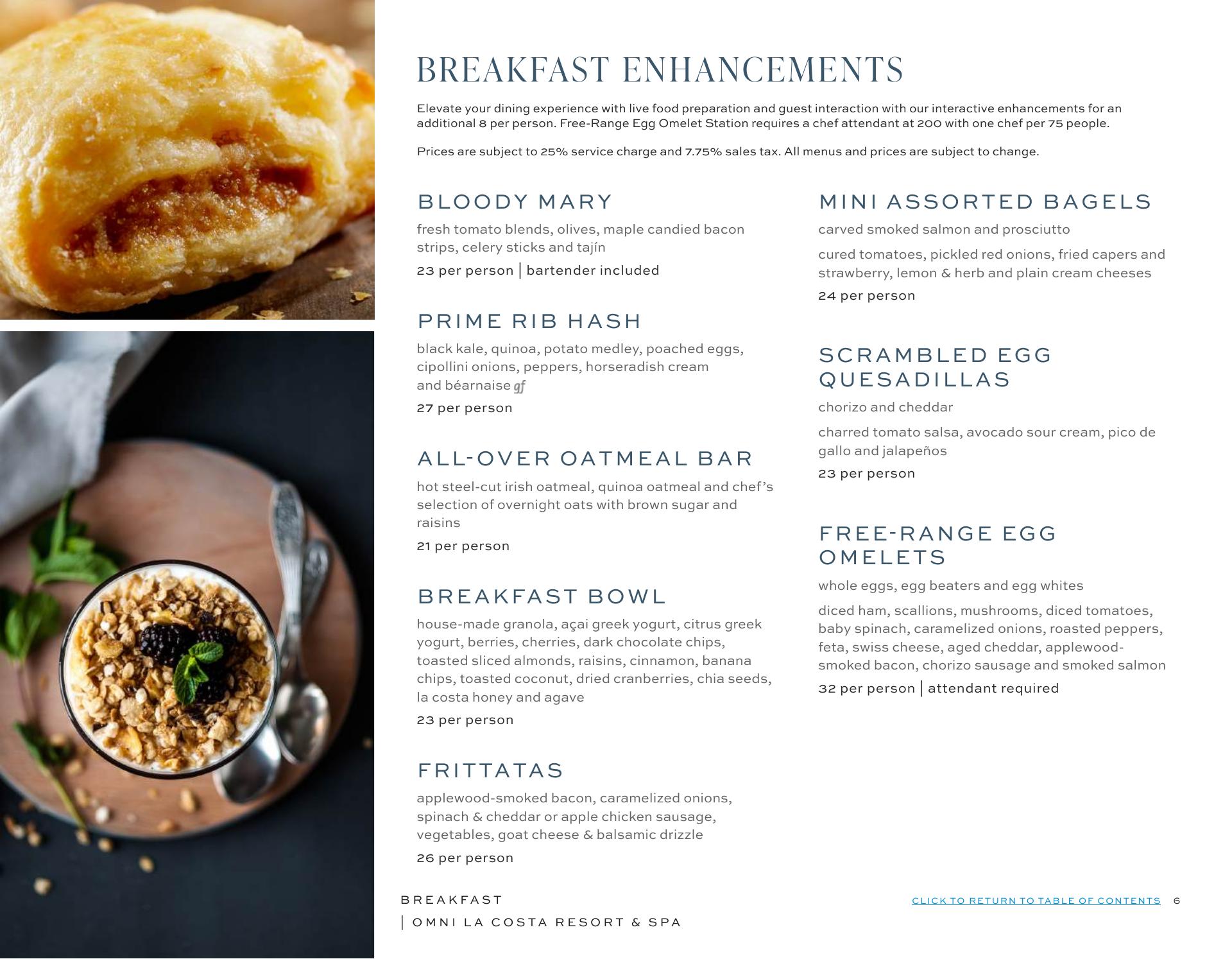 BREAKFAST ENHANCEMENTS

Elevate your dining experience with live food preparation and guest interaction with our interactive enhancements for an additional 8 per person. Free-Range Egg Omelet Station requires a chef attendant at 200 with one chef per 75 people.

Prices are subject to 25% service charge and 7.75% sales tax. All menus and prices are subject to change.

BLOODY MARY

fresh tomato blends, olives, maple candied bacon strips, celery sticks and tajín

23 per person | bartender included

PRIME RIB HASH

black kale, quinoa, potato medley, poached eggs, cipollini onions, peppers, horseradish cream and béarnaise gf

27 per person

ALL-OVER OATMEAL BAR

hot steel-cut irish oatmeal, quinoa oatmeal and chef's selection of overnight oats with brown sugar and raisins

21 per person

BREAKFAST BOWL

house-made granola, açai greek yogurt, citrus greek yogurt, berries, cherries, dark chocolate chips, toasted sliced almonds, raisins, cinnamon, banana chips, toasted coconut, dried cranberries, chia seeds, la costa honey and agave

23 per person

FRITTATAS

applewood-smoked bacon, caramelized onions, spinach & cheddar or apple chicken sausage, vegetables, goat cheese & balsamic drizzle

26 per person

MINI ASSORTED BAGELS

carved smoked salmon and prosciutto

cured tomatoes, pickled red onions, fried capers and strawberry, lemon & herb and plain cream cheeses

24 per person

SCRAMBLED EGG QUESADILLAS

chorizo and cheddar

charred tomato salsa, avocado sour cream, pico de gallo and jalapeños

23 per person

FREE-RANGE EGG OMELETS

whole eggs, egg beaters and egg whites

diced ham, scallions, mushrooms, diced tomatoes, baby spinach, caramelized onions, roasted peppers, feta, swiss cheese, aged cheddar, applewood-smoked bacon, chorizo sausage and smoked salmon

32 per person | attendant required

BREAKFAST
| OMNI LA COSTA RESORT & SPA

CLICK TO RETURN TO TABLE OF CONTENTS 6